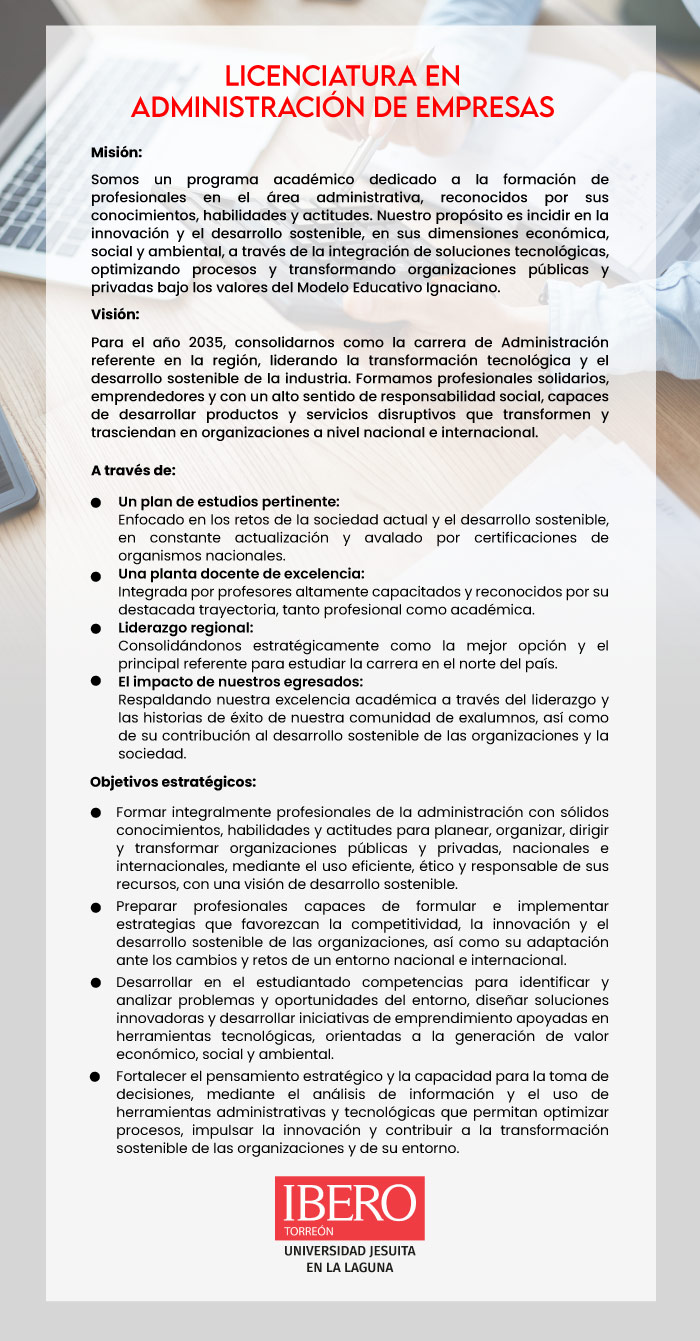 LICENCIATURA EN
ADMINISTRACIÓN DE EMPRESAS

Misión:

Somos un programa académico dedicado a la formación de profesionales en el área administrativa, reconocidos por sus conocimientos, habilidades y actitudes. Nuestro propósito es incidir en la innovación y el desarrollo sostenible, en sus dimensiones económica, social y ambiental, a través de la integración de soluciones tecnológicas, optimizando procesos y transformando organizaciones públicas y privadas bajo los valores del Modelo Educativo Ignaciano.

Visión:

Para el año 2035, consolidarnos como la carrera de Administración referente en la región, liderando la transformación tecnológica y el desarrollo sostenible de la industria. Formamos profesionales solidarios, emprendedores y con un alto sentido de responsabilidad social, capaces de desarrollar productos y servicios disruptivos que transformen y trasciendan en organizaciones a nivel nacional e internacional.

A través de:

• Un plan de estudios pertinente:
Enfocado en los retos de la sociedad actual y el desarrollo sostenible, en constante actualización y avalado por certificaciones de organismos nacionales.
• Una planta docente de excelencia:
Integrada por profesores altamente capacitados y reconocidos por su destacada trayectoria, tanto profesional como académica.
• Liderazgo regional:
Consolidándonos estratégicamente como la mejor opción y el principal referente para estudiar la carrera en el norte del país.
• El impacto de nuestros egresados:
Respaldando nuestra excelencia académica a través del liderazgo y las historias de éxito de nuestra comunidad de exalumnos, así como de su contribución al desarrollo sostenible de las organizaciones y la sociedad.

Objetivos estratégicos:

• Formar integralmente profesionales de la administración con sólidos conocimientos, habilidades y actitudes para planear, organizar, dirigir y transformar organizaciones públicas y privadas, nacionales e internacionales, mediante el uso eficiente, ético y responsable de sus recursos, con una visión de desarrollo sostenible.
• Preparar profesionales capaces de formular e implementar estrategias que favorezcan la competitividad, la innovación y el desarrollo sostenible de las organizaciones, así como su adaptación ante los cambios y retos de un entorno nacional e internacional.
• Desarrollar en el estudiantado competencias para identificar y analizar problemas y oportunidades del entorno, diseñar soluciones innovadoras y desarrollar iniciativas de emprendimiento apoyadas en herramientas tecnológicas, orientadas a la generación de valor económico, social y ambiental.
• Fortalecer el pensamiento estratégico y la capacidad para la toma de decisiones, mediante el análisis de información y el uso de herramientas administrativas y tecnológicas que permitan optimizar procesos, impulsar la innovación y contribuir a la transformación sostenible de las organizaciones y de su entorno.

IBERO
TORREÓN
UNIVERSIDAD JESUITA
EN LA LAGUNA